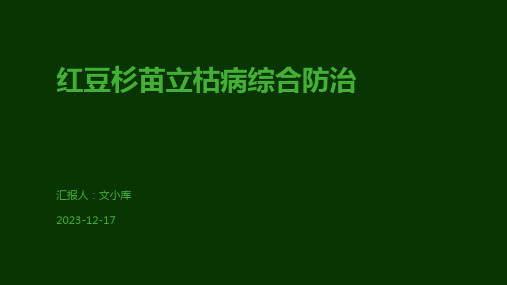 红豆杉苗立枯病综合防治

汇报人：文小库

2023-12-17